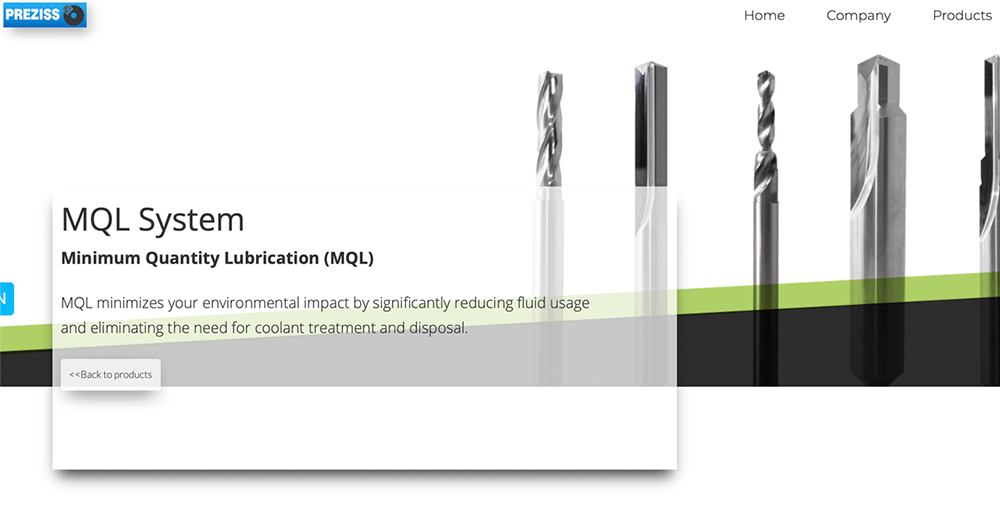 PREZISS

Home Company Products

MQL System

Minimum Quantity Lubrication (MQL)

MQL minimizes your environmental impact by significantly reducing fluid usage and eliminating the need for coolant treatment and disposal.

<<Back to products